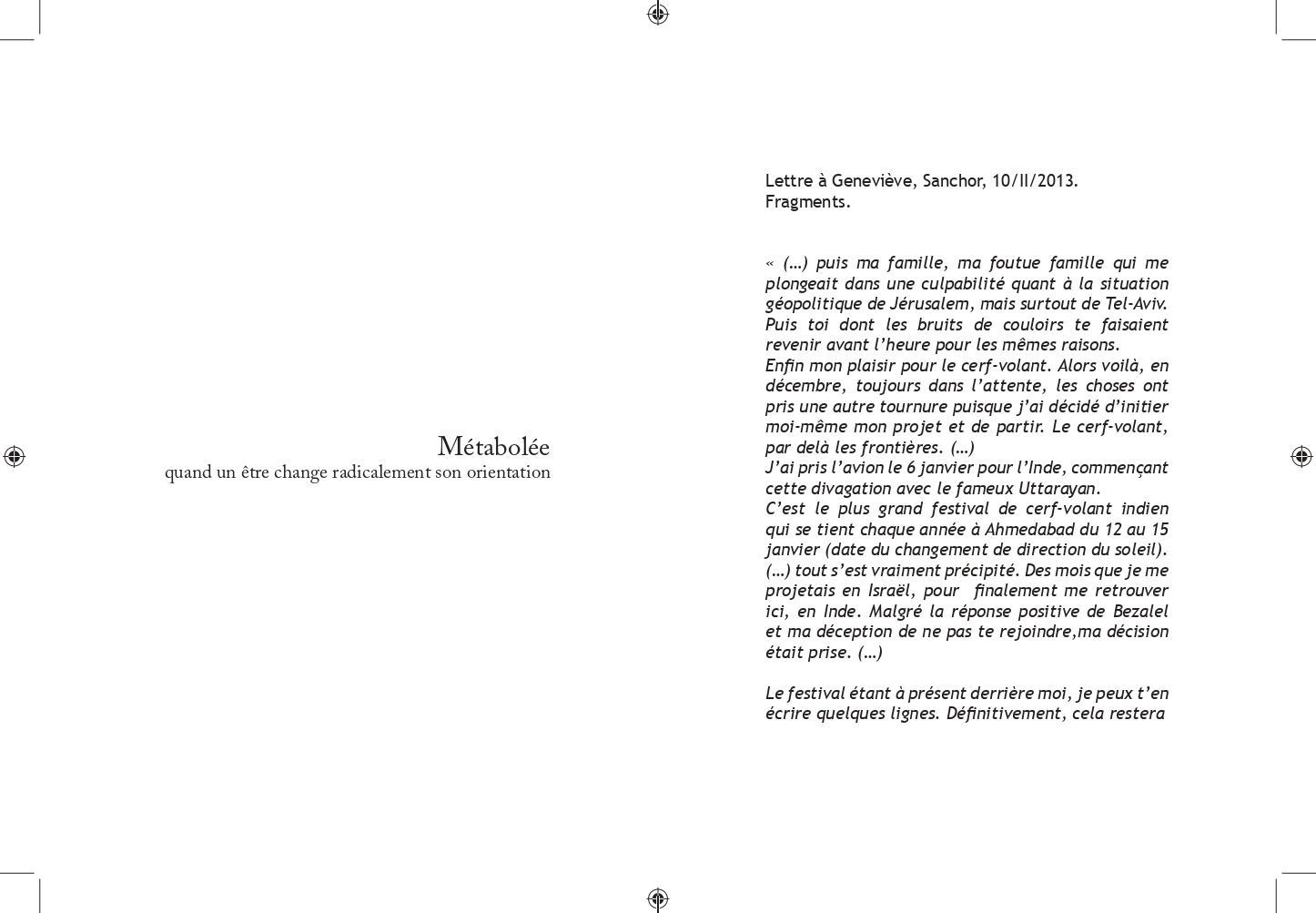 Métabolée
quand un être change radicalement son orientation

Lettre à Geneviève, Sanchor, 10/II/2013.
Fragments.

« (...) puis ma famille, ma foutue famille qui me plongeait dans une culpabilité quant à la situation géopolitique de Jérusalem, mais surtout de Tel-Aviv. Puis toi dont les bruits de couloirs te faisaient revenir avant l'heure pour les mêmes raisons.
Enfin mon plaisir pour le cerf-volant. Alors voilà, en décembre, toujours dans l'attente, les choses ont pris une autre tournure puisque j'ai décidé d'initier moi-même mon projet et de partir. Le cerf-volant, par delà les frontières. (...)
J'ai pris l'avion le 6 janvier pour l'Inde, commençant cette divagation avec le fameux Uttarayan.
C'est le plus grand festival de cerf-volant indien qui se tient chaque année à Ahmedabad du 12 au 15 janvier (date du changement de direction du soleil).
(...) tout s'est vraiment précipité. Des mois que je me projetais en Israël, pour finalement me retrouver ici, en Inde. Malgré la réponse positive de Bezalel et ma déception de ne pas te rejoindre,ma décision était prise. (...)

Le festival étant à présent derrière moi, je peux t'en écrire quelques lignes. Définitivement, cela restera